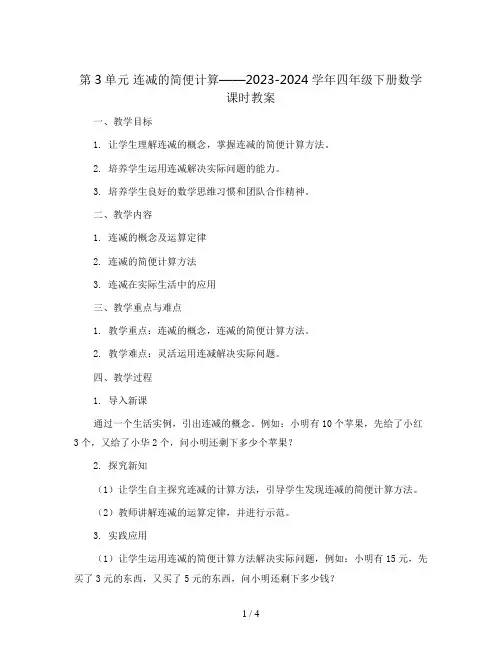 第 3 单元 连减的简便计算——2023-2024 学年四年级下册数学课时教案

一、教学目标

1. 让学生理解连减的概念，掌握连减的简便计算方法。

2. 培养学生运用连减解决实际问题的能力。

3. 培养学生良好的数学思维习惯和团队合作精神。

二、教学内容

1. 连减的概念及运算定律

2. 连减的简便计算方法

3. 连减在实际生活中的应用

三、教学重点与难点

1. 教学重点：连减的概念，连减的简便计算方法。

2. 教学难点：灵活运用连减解决实际问题。

四、教学过程

1. 导入新课

通过一个生活实例，引出连减的概念。例如：小明有 10 个苹果，先给了小红 3 个，又给了小华 2 个，问小明还剩下多少个苹果？

2. 探究新知

（1）让学生自主探究连减的计算方法，引导学生发现连减的简便计算方法。

（2）教师讲解连减的运算定律，并进行示范。

3. 实践应用

（1）让学生运用连减的简便计算方法解决实际问题，例如：小明有 15 元，先买了 3 元的东西，又买了 5 元的东西，问小明还剩下多少钱？

1 / 4